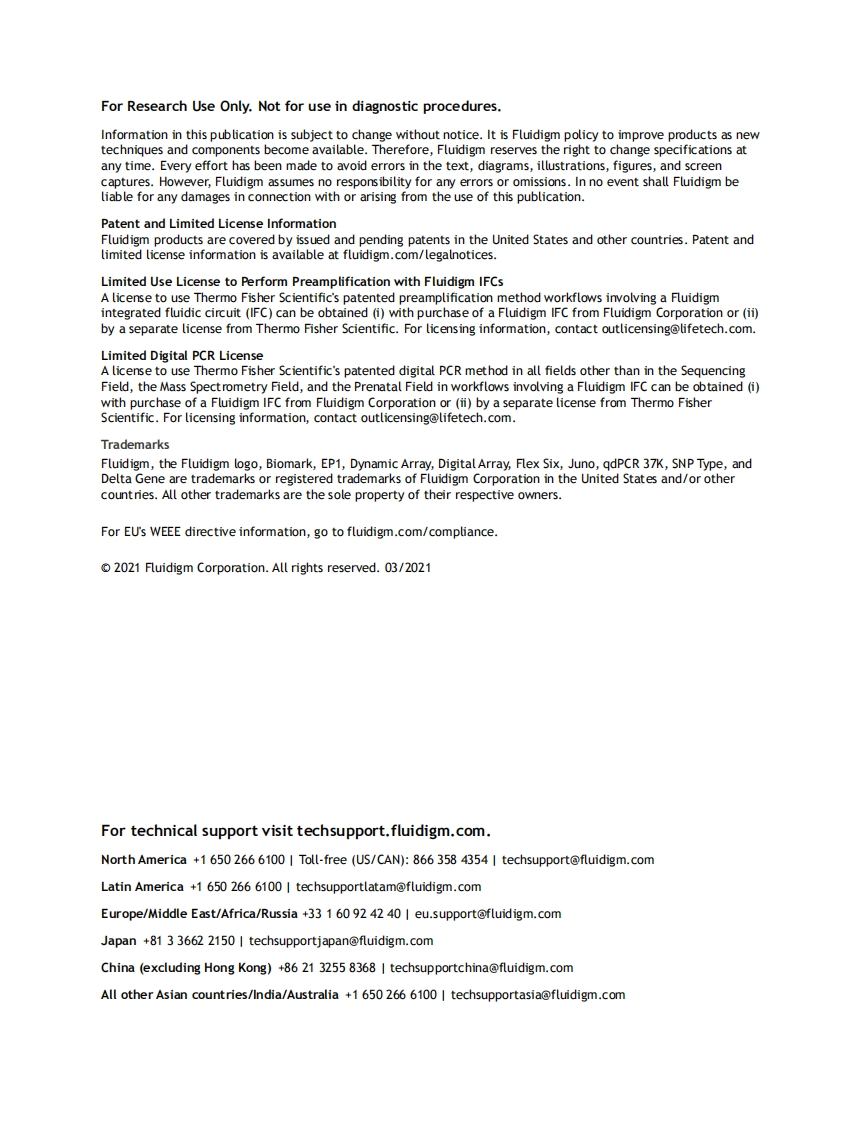 For Research Use Only. Not for use in diagnostic procedures.

Information in this publication is subject to change without notice. It is Fluidigm policy to improve products as new techniques and components become available. Therefore, Fluidigm reserves the right to change specifications at any time. Every effort has been made to avoid errors in the text, diagrams, illustrations, figures, and screen captures. However, Fluidigm assumes no responsibility for any errors or omissions. In no event shall Fluidigm be liable for any damages in connection with or arising from the use of this publication.

Patent and Limited License Information
Fluidigm products are covered by issued and pending patents in the United States and other countries. Patent and limited license information is available at fluidigm.com/legalnotices.

Limited Use License to Perform Preamplification with Fluidigm IFCs
A license to use Thermo Fisher Scientific's patented preamplification method workflows involving a Fluidigm integrated fluidic circuit (IFC) can be obtained (i) with purchase of a Fluidigm IFC from Fluidigm Corporation or (ii) by a separate license from Thermo Fisher Scientific. For licensing information, contact outlicensing@lifetech.com.

Limited Digital PCR License
A license to use Thermo Fisher Scientific's patented digital PCR method in all fields other than in the Sequencing Field, the Mass Spectrometry Field, and the Prenatal Field in workflows involving a Fluidigm IFC can be obtained (i) with purchase of a Fluidigm IFC from Fluidigm Corporation or (ii) by a separate license from Thermo Fisher Scientific. For licensing information, contact outlicensing@lifetech.com.

Trademarks
Fluidigm, the Fluidigm logo, Biomark, EP1, Dynamic Array, Digital Array, Flex Six, Juno, qdPCR 37K, SNP Type, and Delta Gene are trademarks or registered trademarks of Fluidigm Corporation in the United States and/or other countries. All other trademarks are the sole property of their respective owners.

For EU's WEEE directive information, go to fluidigm.com/compliance.

© 2021 Fluidigm Corporation. All rights reserved. 03/2021

For technical support visit techsupport.fluidigm.com.

North America +1 650 266 6100 | Toll-free (US/CAN): 866 358 4354 | techsupport@fluidigm.com

Latin America +1 650 266 6100 | techsupportlatam@fluidigm.com

Europe/Middle East/Africa/Russia +33 1 60 92 42 40 | eu.support@fluidigm.com

Japan +81 3 3662 2150 | techsupportjapan@fluidigm.com

China (excluding Hong Kong) +86 21 3255 8368 | techsupportchina@fluidigm.com

All other Asian countries/India/Australia +1 650 266 6100 | techsupportasia@fluidigm.com